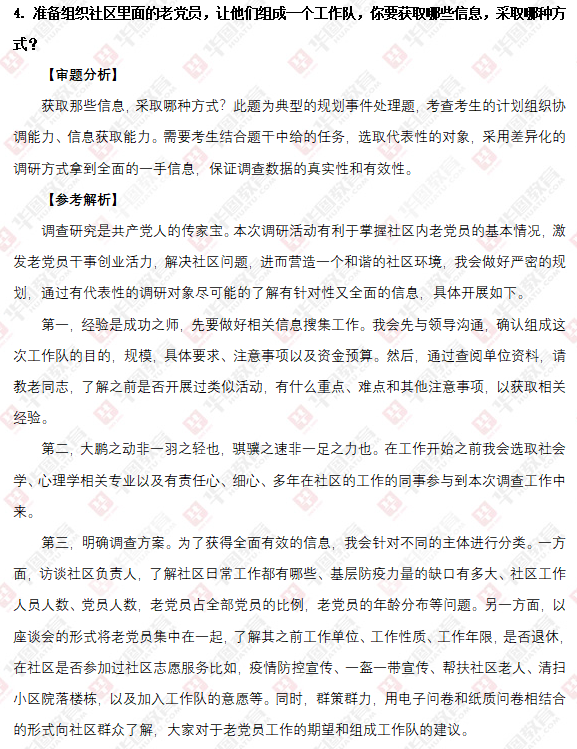 4. 准备组织社区里面的老党员，让他们组成一个工作队，你要获取哪些信息，采取哪种方式？

【审题分析】

获取那些信息，采取哪种方式？此题为典型的规划事件处理题，考查考生的计划组织协调能力、信息获取能力。需要考生结合题干中给的任务，选取代表性的对象，采用差异化的调研方式拿到全面的一手信息，保证调查数据的真实性和有效性。

【参考解析】

调查研究是共产党人的传家宝。本次调研活动有利于掌握社区内老党员的基本情况，激发老党员干事创业活力，解决社区问题，进而营造一个和谐的社区环境，我会做好严密的规划，通过有代表性的调研对象尽可能的了解有针对性又全面的信息，具体开展如下。

第一，经验是成功之师，先要做好相关信息搜集工作。我会先与领导沟通，确认组成这次工作队的目的，规模，具体要求、注意事项以及资金预算。然后，通过查阅单位资料，请教老同志，了解之前是否开展过类似活动，有什么重点、难点和其他注意事项，以获取相关经验。

第二，大鹏之动非一羽之轻也，骐骥之速非一足之力也。在工作开始之前我会选取社会学、心理学相关专业以及有责任心、细心、多年在社区的工作的同事参与到本次调查工作中来。

第三，明确调查方案。为了获得全面有效的信息，我会针对不同的主体进行分类。一方面，访谈社区负责人，了解社区日常工作都有哪些、基层防疫力量的缺口有多大、社区工作人员人数、党员人数，老党员占全部党员的比例，老党员的年龄分布等问题。另一方面，以座谈会的形式将老党员集中在一起，了解其之前工作单位、工作性质、工作年限，是否退休，在社区是否参加过社区志愿服务比如，疫情防控宣传、一盔一带宣传、帮扶社区老人、清扫小区院落楼栋，以及加入工作队的意愿等。同时，群策群力，用电子问卷和纸质问卷相结合的形式向社区群众了解，大家对于老党员工作的期望和组成工作队的建议。